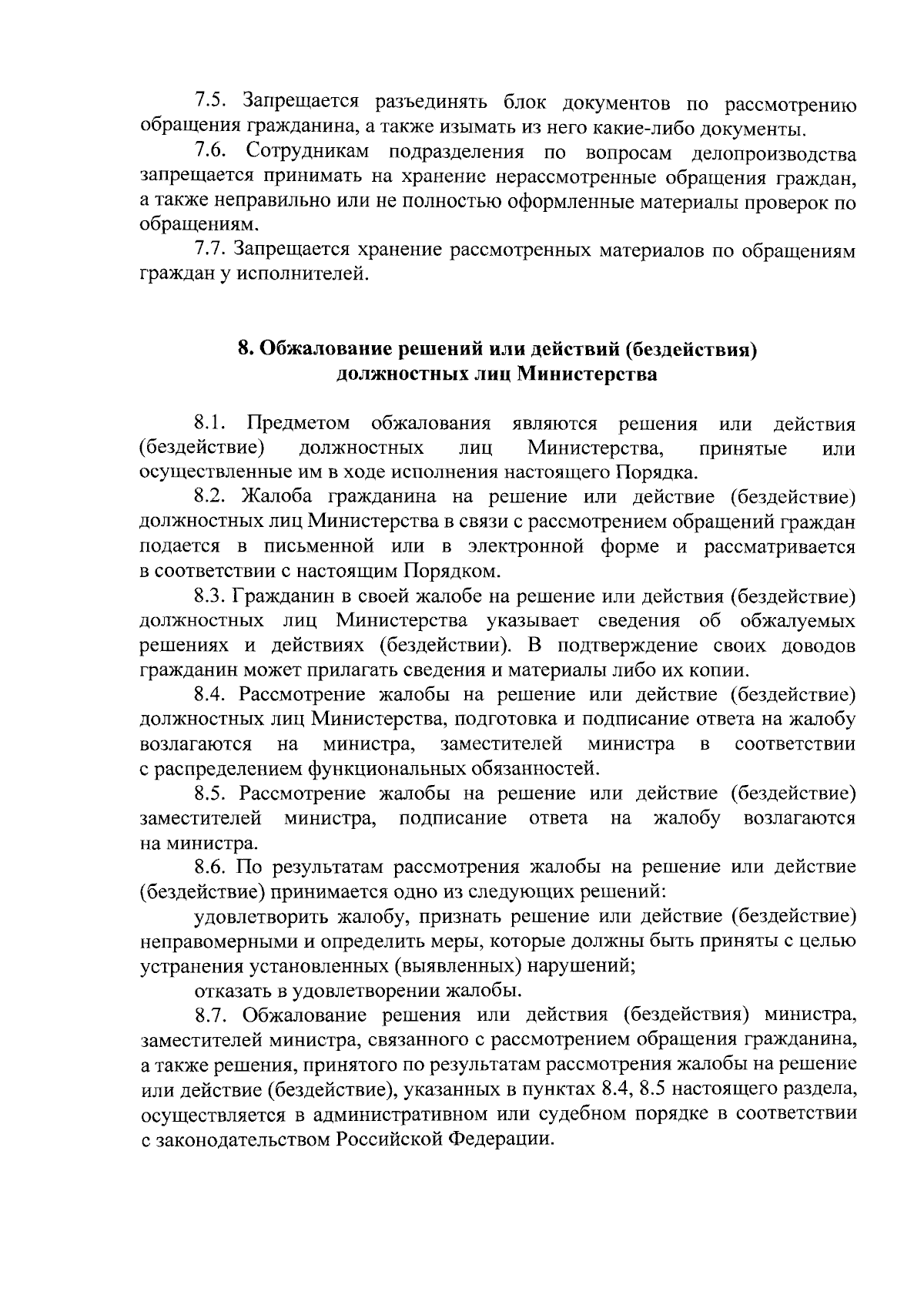 7.5. Запрещается разъединять блок документов по рассмотрению обращения гражданина, а также изымать из него какие-либо документы.

7.6. Сотрудникам подразделения по вопросам делопроизводства запрещается принимать на хранение нерассмотренные обращения граждан, а также неправильно или не полностью оформленные материалы проверок по обращениям.

7.7. Запрещается хранение рассмотренных материалов по обращениям граждан у исполнителей.

8. Обжалование решений или действий (бездействия) должностных лиц Министерства

8.1. Предметом обжалования являются решения или действия (бездействие) должностных лиц Министерства, принятые или осуществленные им в ходе исполнения настоящего Порядка.

8.2. Жалоба гражданина на решение или действие (бездействие) должностных лиц Министерства в связи с рассмотрением обращений граждан подается в письменной или в электронной форме и рассматривается в соответствии с настоящим Порядком.

8.3. Гражданин в своей жалобе на решение или действия (бездействие) должностных лиц Министерства указывает сведения об обжалуемых решениях и действиях (бездействии). В подтверждение своих доводов гражданин может прилагать сведения и материалы либо их копии.

8.4. Рассмотрение жалобы на решение или действие (бездействие) должностных лиц Министерства, подготовка и подписание ответа на жалобу возлагаются на министра, заместителей министра в соответствии с распределением функциональных обязанностей.

8.5. Рассмотрение жалобы на решение или действие (бездействие) заместителей министра, подписание ответа на жалобу возлагаются на министра.

8.6. По результатам рассмотрения жалобы на решение или действие (бездействие) принимается одно из следующих решений:

удовлетворить жалобу, признать решение или действие (бездействие) неправомерными и определить меры, которые должны быть приняты с целью устранения установленных (выявленных) нарушений;

отказать в удовлетворении жалобы.

8.7. Обжалование решения или действия (бездействия) министра, заместителей министра, связанного с рассмотрением обращения гражданина, а также решения, принятого по результатам рассмотрения жалобы на решение или действие (бездействие), указанных в пунктах 8.4, 8.5 настоящего раздела, осуществляется в административном или судебном порядке в соответствии с законодательством Российской Федерации.